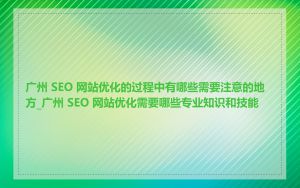 广州 SEO 网站优化的过程中有哪些需要注意的地方_广州 SEO 网站优化需要哪些专业知识和技能